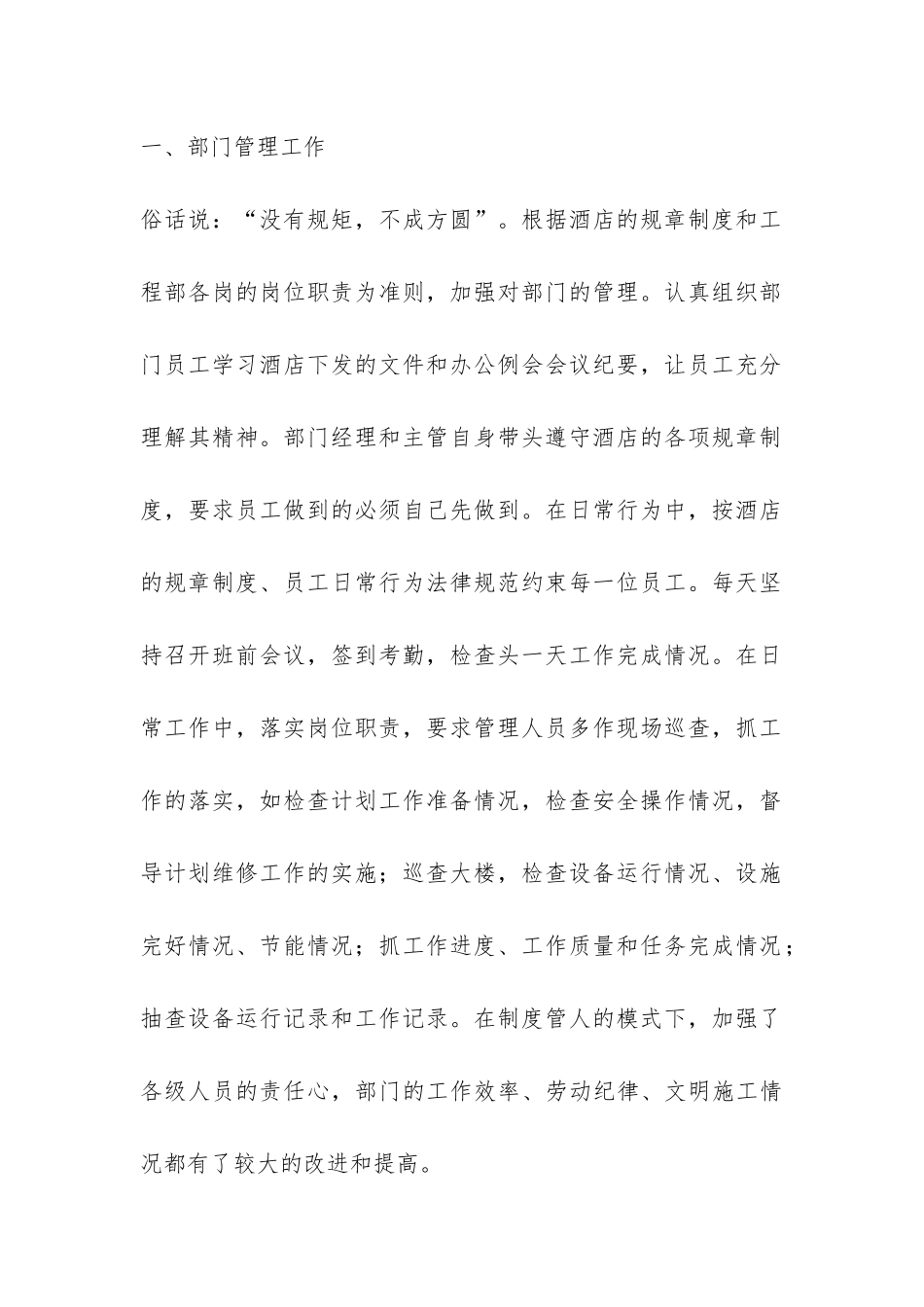 一、部门管理工作

俗话说：“没有规矩，不成方圆”。根据酒店的规章制度和工程部各岗的岗位职责为准则，加强对部门的管理。认真组织部门员工学习酒店下发的文件和办公例会会议纪要，让员工充分理解其精神。部门经理和主管自身带头遵守酒店的各项规章制度，要求员工做到的必须自己先做到。在日常行为中，按酒店的规章制度、员工日常行为法律规范约束每一位员工。每天坚持召开班前会议，签到考勤，检查头一天工作完成情况。在日常工作中，落实岗位职责，要求管理人员多作现场巡查，抓工作的落实，如检查计划工作准备情况，检查安全操作情况，督导计划维修工作的实施；巡查大楼，检查设备运行情况、设施完好情况、节能情况；抓工作进度、工作质量和任务完成情况；抽查设备运行记录和工作记录。在制度管人的模式下，加强了各级人员的责任心，部门的工作效率、劳动纪律、文明施工情况都有了较大的改进和提高。